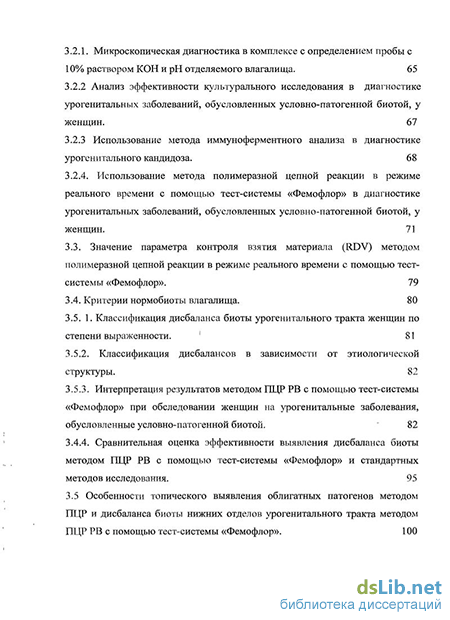 3.2.1. Микроскопическая диагностика в комплексе с определением пробы с 10% раствором КОН и рН отделяемого влагалища. 65

3.2.2 Анализ эффективности культурального исследования в диагностике урогенитальных заболеваний, обусловленных условно-патогенной биотой, у женщин. 67

3.2.3 Использование метода иммуноферментного анализа в диагностике урогенитального кандидоза. 68

3.2.4. Использование метода полимеразной цепной реакции в режиме реального времени с помощью тест-системы «Фемофлор» в диагностике урогенитальных заболеваний, обусловленных условно-патогенной биотой, у женщин. 71

3.3. Значение параметра контроля взятия материала (RDV) методом полимеразной цепной реакции в режиме реального времени с помощью тест-системы «Фемофлор». 79

3.4. Критерии нормобиоты влагалища. 80

3.5. 1. Классификация дисбаланса биоты урогенитального тракта женщин по степени выраженности. 81

3.5.2. Классификация дисбалансов в зависимости от этиологической структуры. 82

3.5.3. Интерпретация результатов методом ПЦР РВ с помощью тест-системы «Фемофлор» при обследовании женщин на урогенитальные заболевания, обусловленные условно-патогенной биотой. 82

3.4.4. Сравнительная оценка эффективности выявления дисбаланса биоты методом ПЦР РВ с помощью тест-системы «Фемофлор» и стандартных методов исследования. 95

3.5 Особенности топического выявления облигатных патогенов методом ПЦР и дисбаланса биоты нижних отделов урогенитального тракта методом ПЦР РВ с помощью тест-системы «Фемофлор». 100

dsLib.net
библиотека диссертаций